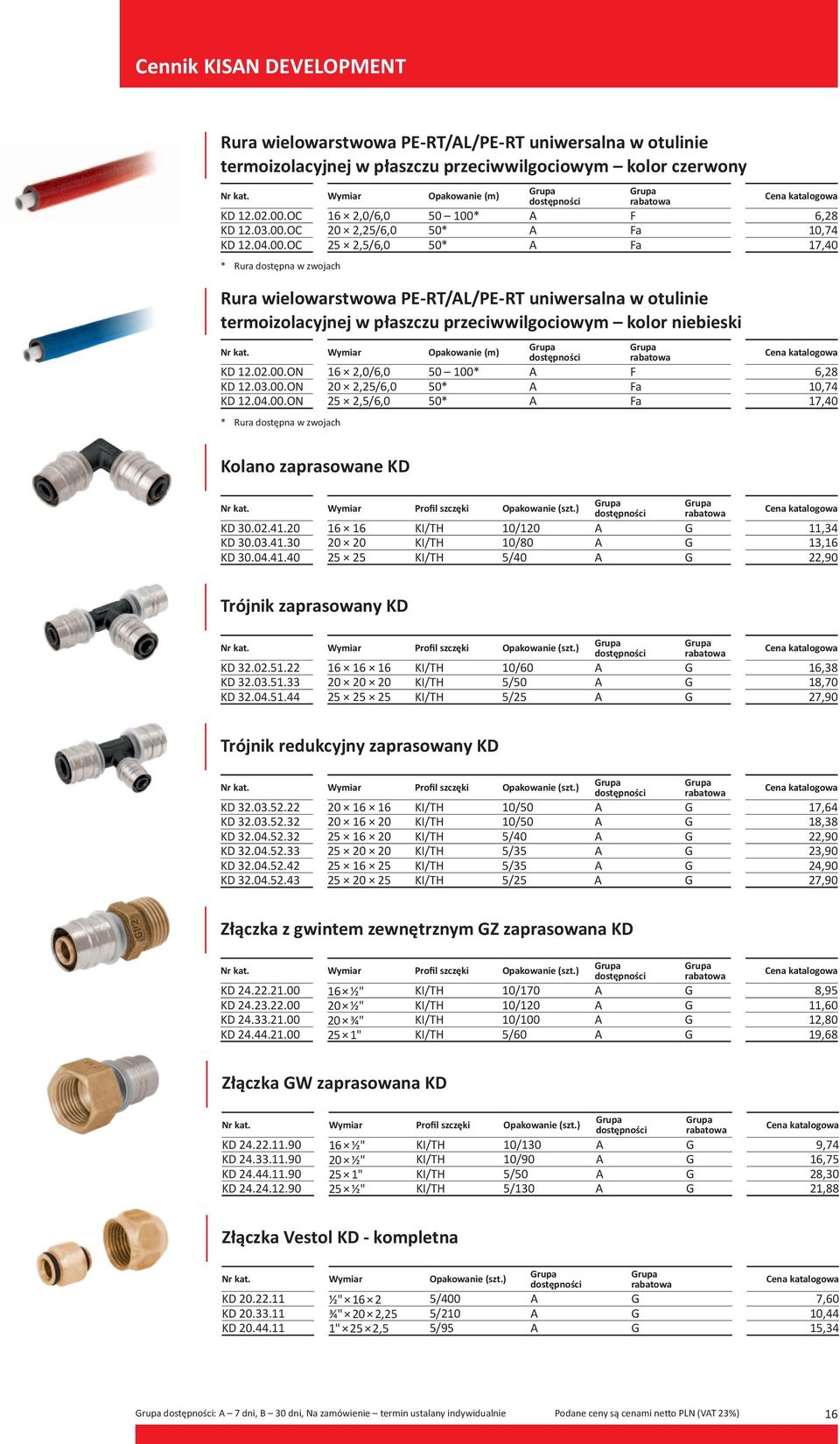 Cennik KISAN DEVELOPMENT

Rura wielowarstwowa PE-RT/AL/PE-RT uniwersalna w otulinie termoizolacyjnej w płaszczu przeciwwilgociowym – kolor czerwony

| Nr kat. | Wymiar | Opakowanie (m) | Grupa dostępności | Grupa rabatowa | Cena katalogowa |
|---|---|---|---|---|---|
| KD 12.02.00.OC | 16 × 2,0/6,0 | 50 – 100* | A | F | 6,28 |
| KD 12.03.00.OC | 20 × 2,25/6,0 | 50* | A | Fa | 10,74 |
| KD 12.04.00.OC | 25 × 2,5/6,0 | 50* | A | Fa | 17,40 |

* Rura dostępna w zwojach

Rura wielowarstwowa PE-RT/AL/PE-RT uniwersalna w otulinie termoizolacyjnej w płaszczu przeciwwilgociowym – kolor niebieski

| Nr kat. | Wymiar | Opakowanie (m) | Grupa dostępności | Grupa rabatowa | Cena katalogowa |
|---|---|---|---|---|---|
| KD 12.02.00.ON | 16 × 2,0/6,0 | 50 – 100* | A | F | 6,28 |
| KD 12.03.00.ON | 20 × 2,25/6,0 | 50* | A | Fa | 10,74 |
| KD 12.04.00.ON | 25 × 2,5/6,0 | 50* | A | Fa | 17,40 |

* Rura dostępna w zwojach

Kolano zaprasowane KD

| Nr kat. | Wymiar | Profil szczęki | Opakowanie (szt.) | Grupa dostępności | Grupa rabatowa | Cena katalogowa |
|---|---|---|---|---|---|---|
| KD 30.02.41.20 | 16 × 16 | KI/TH | 10/120 | A | G | 11,34 |
| KD 30.03.41.30 | 20 × 20 | KI/TH | 10/80 | A | G | 13,16 |
| KD 30.04.41.40 | 25 × 25 | KI/TH | 5/40 | A | G | 22,90 |

Trójnik zaprasowany KD

| Nr kat. | Wymiar | Profil szczęki | Opakowanie (szt.) | Grupa dostępności | Grupa rabatowa | Cena katalogowa |
|---|---|---|---|---|---|---|
| KD 32.02.51.22 | 16 × 16 × 16 | KI/TH | 10/60 | A | G | 16,38 |
| KD 32.03.51.33 | 20 × 20 × 20 | KI/TH | 5/50 | A | G | 18,70 |
| KD 32.04.51.44 | 25 × 25 × 25 | KI/TH | 5/25 | A | G | 27,90 |

Trójnik redukcyjny zaprasowany KD

| Nr kat. | Wymiar | Profil szczęki | Opakowanie (szt.) | Grupa dostępności | Grupa rabatowa | Cena katalogowa |
|---|---|---|---|---|---|---|
| KD 32.03.52.22 | 20 × 16 × 16 | KI/TH | 10/50 | A | G | 17,64 |
| KD 32.03.52.32 | 20 × 16 × 20 | KI/TH | 10/50 | A | G | 18,38 |
| KD 32.04.52.32 | 25 × 16 × 20 | KI/TH | 5/40 | A | G | 22,90 |
| KD 32.04.52.33 | 25 × 20 × 20 | KI/TH | 5/35 | A | G | 23,90 |
| KD 32.04.52.42 | 25 × 16 × 25 | KI/TH | 5/35 | A | G | 24,90 |
| KD 32.04.52.43 | 25 × 20 × 25 | KI/TH | 5/25 | A | G | 27,90 |

Złączka z gwintem zewnętrznym GZ zaprasowana KD

| Nr kat. | Wymiar | Profil szczęki | Opakowanie (szt.) | Grupa dostępności | Grupa rabatowa | Cena katalogowa |
|---|---|---|---|---|---|---|
| KD 24.22.21.00 | 16 × ½" | KI/TH | 10/170 | A | G | 8,95 |
| KD 24.23.22.00 | 20 × ½" | KI/TH | 10/120 | A | G | 11,60 |
| KD 24.33.21.00 | 20 × ¾" | KI/TH | 10/100 | A | G | 12,80 |
| KD 24.44.21.00 | 25 × 1" | KI/TH | 5/60 | A | G | 19,68 |

Złączka GW zaprasowana KD

| Nr kat. | Wymiar | Profil szczęki | Opakowanie (szt.) | Grupa dostępności | Grupa rabatowa | Cena katalogowa |
|---|---|---|---|---|---|---|
| KD 24.22.11.90 | 16 × ½" | KI/TH | 10/130 | A | G | 9,74 |
| KD 24.33.11.90 | 20 × ¾" | KI/TH | 10/90 | A | G | 16,75 |
| KD 24.44.11.90 | 25 × 1" | KI/TH | 5/50 | A | G | 28,30 |
| KD 24.24.12.90 | 25 × ½" | KI/TH | 5/130 | A | G | 21,88 |

Złączka Vestol KD - kompletna

| Nr kat. | Wymiar | Opakowanie (szt.) | Grupa dostępności | Grupa rabatowa | Cena katalogowa |
|---|---|---|---|---|---|
| KD 20.22.11 | ½" × 16 × 2 | 5/400 | A | G | 7,60 |
| KD 20.33.11 | ¾" × 20 × 2,25 | 5/210 | A | G | 10,44 |
| KD 20.44.11 | 1" × 25 × 2,5 | 5/95 | A | G | 15,34 |

Grupa dostępności: A – 7 dni, B – 30 dni, Na zamówienie – termin ustalany indywidualnie   Podane ceny są cenami netto PLN (VAT 23%)   16